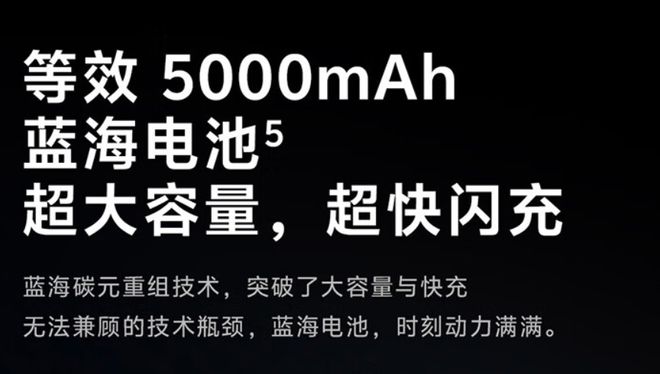 等效 5000mAh
蓝海电池$^5$
超大容量，超快闪充

蓝海碳元重组技术，突破了大容量与快充无法兼顾的技术瓶颈，蓝海电池，时刻动力满满。